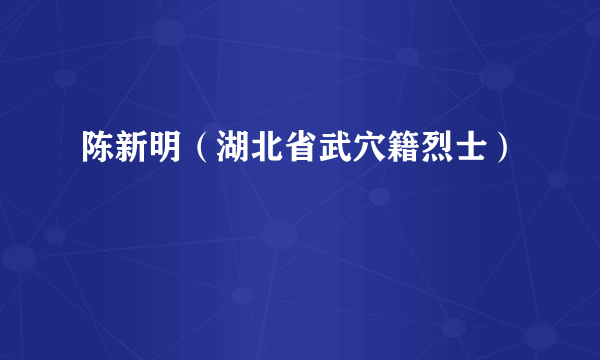 陈新明（湖北省武穴籍烈士）